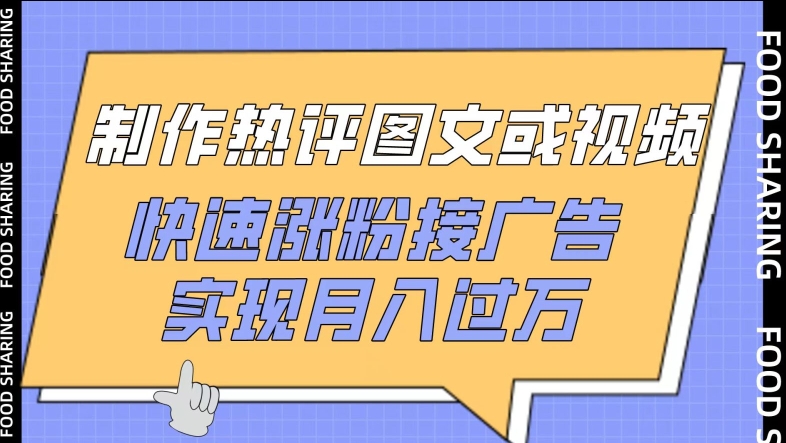 FOOD SHARING FOOD SHARING FOOD SHARING

制作热评图文或视频
快速涨粉接广告
实现月入过万

FOOD SHARING FOOD S